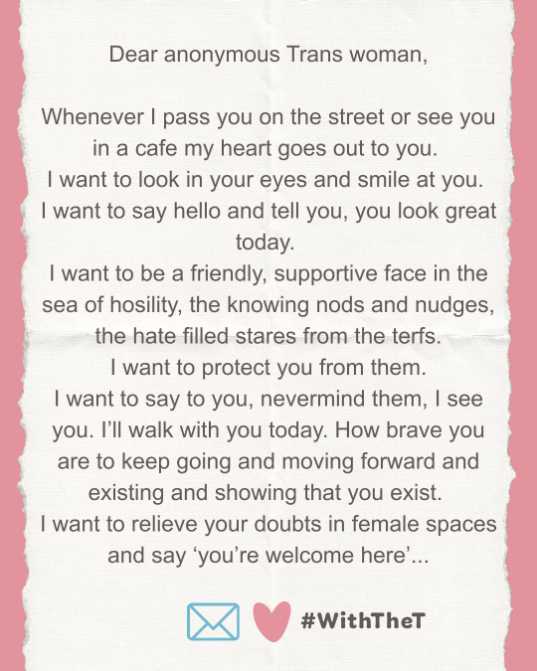 Dear anonymous Trans woman,

Whenever I pass you on the street or see you in a cafe my heart goes out to you.
I want to look in your eyes and smile at you.
I want to say hello and tell you, you look great today.
I want to be a friendly, supportive face in the sea of hosility, the knowing nods and nudges, the hate filled stares from the terfs.
I want to protect you from them.
I want to say to you, nevermind them, I see you. I'll walk with you today. How brave you are to keep going and moving forward and existing and showing that you exist.
I want to relieve your doubts in female spaces and say 'you're welcome here'...

#WithTheT